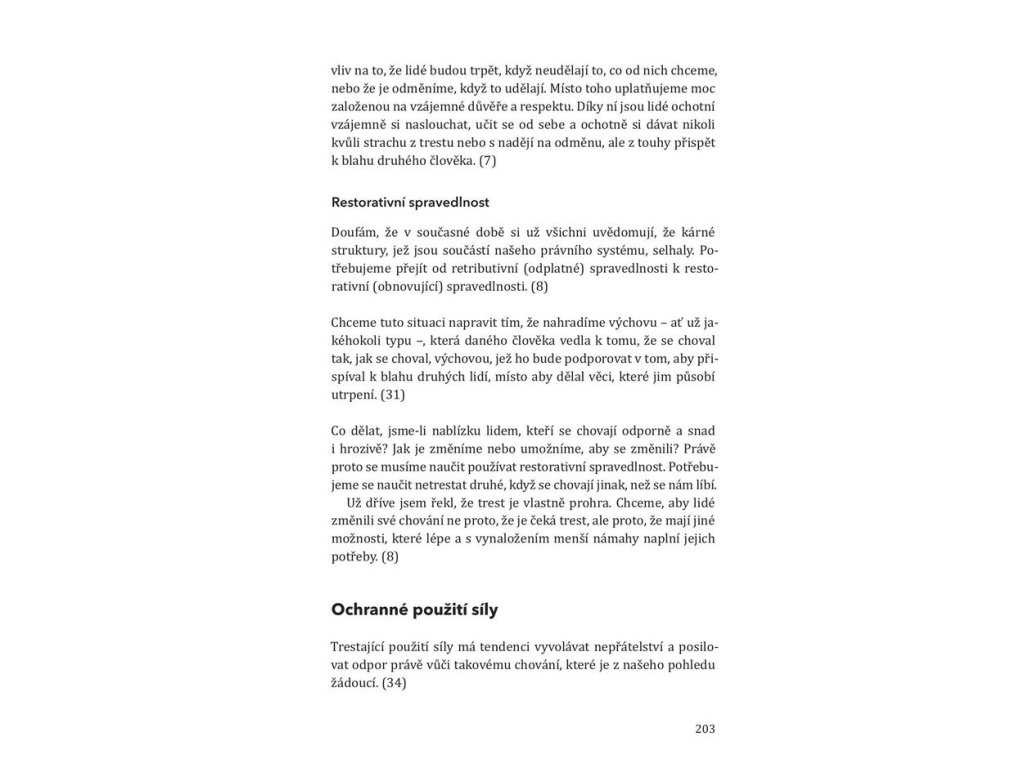 vliv na to, že lidé budou trpět, když neudělají to, co od nich chceme, nebo že je odměníme, když to udělají. Místo toho uplatňujeme moc založenou na vzájemné důvěře a respektu. Díky ní jsou lidé ochotní vzájemně si naslouchat, učit se od sebe a ochotně si dávat nikoli kvůli strachu z trestu nebo s nadějí na odměnu, ale z touhy přispět k blahu druhého člověka. (7)

Restorativní spravedlnost

Doufám, že v současné době si už všichni uvědomují, že kárné struktury, jež jsou součástí našeho právního systému, selhaly. Potřebujeme přejít od retributivní (odplatné) spravedlnosti k restorativní (obnovující) spravedlnosti. (8)

Chceme tuto situaci napravit tím, že nahradíme výchovu – ať už jakéhokoli typu –, která daného člověka vedla k tomu, že se choval tak, jak se choval, výchovou, jež ho bude podporovat v tom, aby přispíval k blahu druhých lidí, místo aby dělal věci, které jim působí utrpení. (31)

Co dělat, jsme-li nablízku lidem, kteří se chovají odporně a snad i hrozivě? Jak je změníme nebo umožníme, aby se změnili? Právě proto se musíme naučit používat restorativní spravedlnost. Potřebujeme se naučit netrestat druhé, když se chovají jinak, než se nám líbí.

Už dříve jsem řekl, že trest je vlastně prohra. Chceme, aby lidé změnili své chování ne proto, že je čeká trest, ale proto, že mají jiné možnosti, které lépe a s vynaložením menší námahy naplní jejich potřeby. (8)

Ochranné použití síly

Trestající použití síly má tendenci vyvolávat nepřátelství a posilovat odpor právě vůči takovému chování, které je z našeho pohledu žádoucí. (34)

203